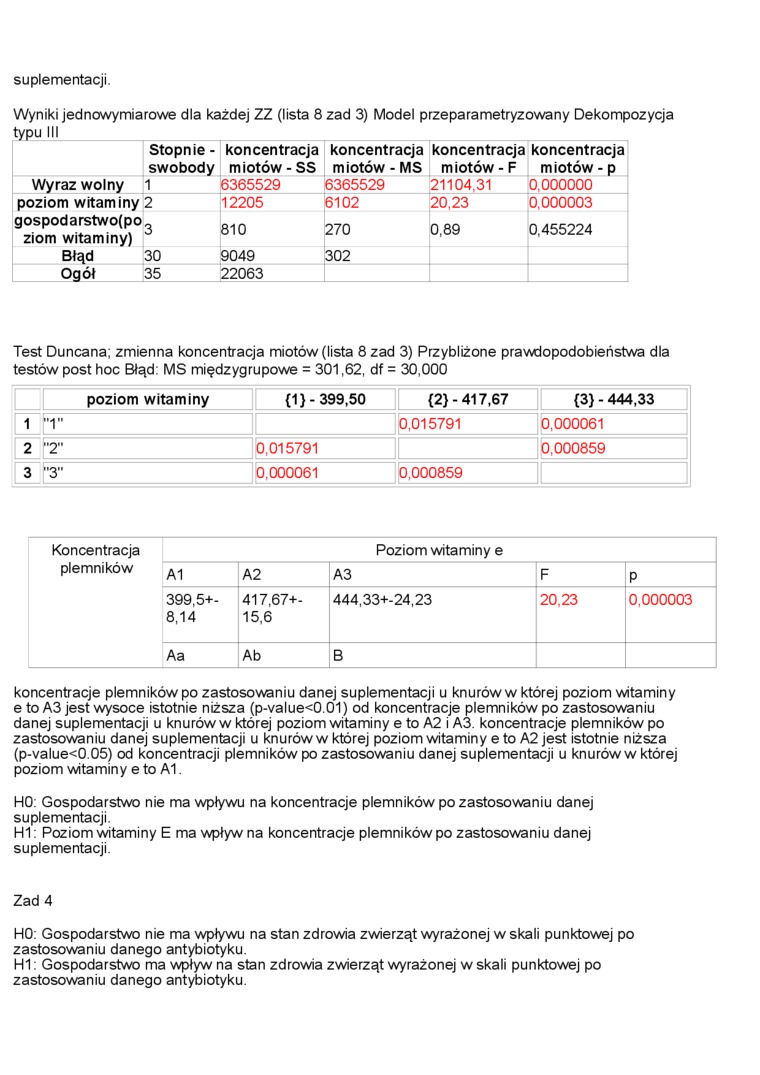 suplementacji.

Wyniki jednowymiarowe dla każdej ZZ (lista 8 zad 3) Model przeparametryzowany Dekompozycja typu III

| | Stopnie - swobody | koncentracja miotów - SS | koncentracja miotów - MS | koncentracja miotów - F | koncentracja miotów - p |
|---|---|---|---|---|---|
| Wyraz wolny | 1 | 6365529 | 6365529 | 21104,31 | 0,000000 |
| poziom witaminy | 2 | 12205 | 6102 | 20,23 | 0,000003 |
| gospodarstwo(poziom witaminy) | 3 | 810 | 270 | 0,89 | 0,455224 |
| Błąd | 30 | 9049 | 302 | | |
| Ogół | 35 | 22063 | | | |

Test Duncana; zmienna koncentracja miotów (lista 8 zad 3) Przybliżone prawdopodobieństwa dla testów post hoc Błąd: MS międzygrupowe = 301,62, df = 30,000

| | poziom witaminy | {1} - 399,50 | {2} - 417,67 | {3} - 444,33 |
|---|---|---|---|---|
| 1 | "1" | | 0,015791 | 0,000061 |
| 2 | "2" | 0,015791 | | 0,000859 |
| 3 | "3" | 0,000061 | 0,000859 | |

| Koncentracja plemników | Poziom witaminy e | | | | |
|---|---|---|---|---|---|
| | A1 | A2 | A3 | F | p |
| | 399,5+-8,14 | 417,67+-15,6 | 444,33+-24,23 | 20,23 | 0,000003 |
| | Aa | Ab | B | | |

koncentracje plemników po zastosowaniu danej suplementacji u knurów w której poziom witaminy e to A3 jest wysoce istotnie niższa (p-value<0.01) od koncentracje plemników po zastosowaniu danej suplementacji u knurów w której poziom witaminy e to A2 i A3. koncentracje plemników po zastosowaniu danej suplementacji u knurów w której poziom witaminy e to A2 jest istotnie niższa (p-value<0.05) od koncentracji plemników po zastosowaniu danej suplementacji u knurów w której poziom witaminy e to A1.

H0: Gospodarstwo nie ma wpływu na koncentracje plemników po zastosowaniu danej suplementacji.
H1: Poziom witaminy E ma wpływ na koncentracje plemników po zastosowaniu danej suplementacji.

Zad 4

H0: Gospodarstwo nie ma wpływu na stan zdrowia zwierząt wyrażonej w skali punktowej po zastosowaniu danego antybiotyku.
H1: Gospodarstwo ma wpływ na stan zdrowia zwierząt wyrażonej w skali punktowej po zastosowaniu danego antybiotyku.